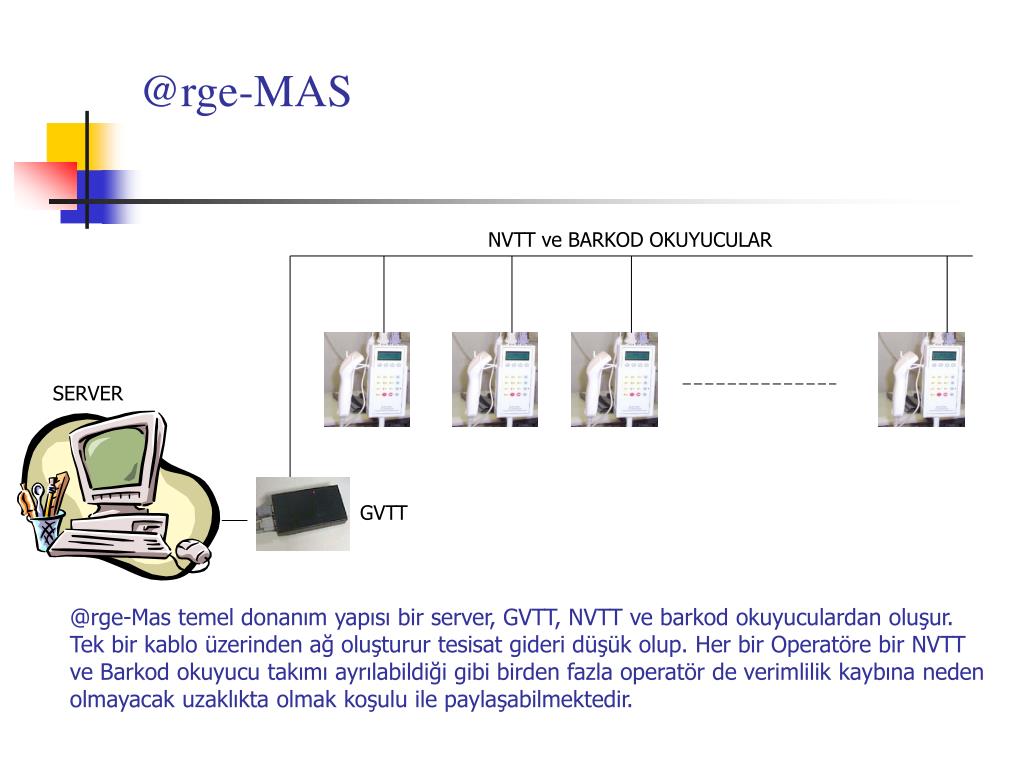 @rge-MAS

NVTT ve BARKOD OKUYUCULAR

SERVER

GVTT

@rge-Mas temel donanım yapısı bir server, GVTT, NVTT ve barkod okuyuculardan oluşur. Tek bir kablo üzerinden ağ oluşturur tesisat gideri düşük olup. Her bir Operatöre bir NVTT ve Barkod okuyucu takımı ayrılabildiği gibi birden fazla operatör de verimlilik kaybına neden olmayacak uzaklıkta olmak koşulu ile paylaşabilmektedir.